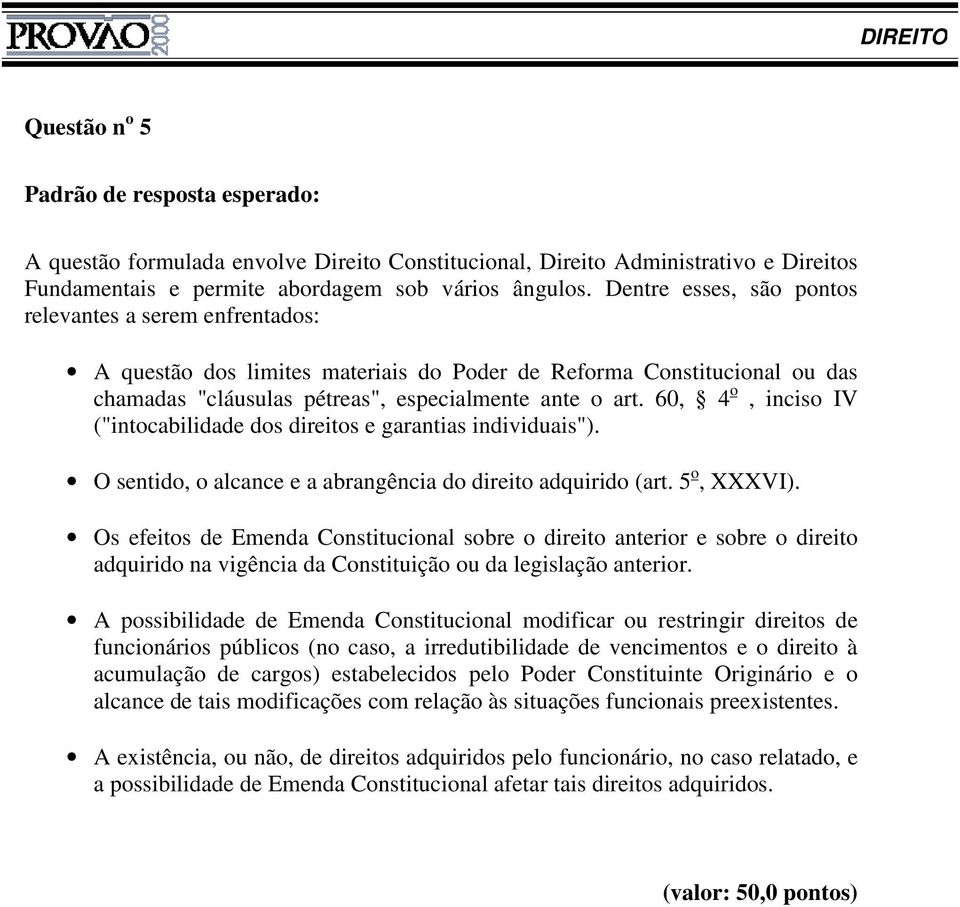 PROVÃO 2000

DIREITO

Questão nº 5

Padrão de resposta esperado:

A questão formulada envolve Direito Constitucional, Direito Administrativo e Direitos Fundamentais e permite abordagem sob vários ângulos. Dentre esses, são pontos relevantes a serem enfrentados:

• A questão dos limites materiais do Poder de Reforma Constitucional ou das chamadas "cláusulas pétreas", especialmente ante o art. 60, § 4º , inciso IV ("intocabilidade dos direitos e garantias individuais").

• O sentido, o alcance e a abrangência do direito adquirido (art. 5º, XXXVI).

• Os efeitos de Emenda Constitucional sobre o direito anterior e sobre o direito adquirido na vigência da Constituição ou da legislação anterior.

• A possibilidade de Emenda Constitucional modificar ou restringir direitos de funcionários públicos (no caso, a irredutibilidade de vencimentos e o direito à acumulação de cargos) estabelecidos pelo Poder Constituinte Originário e o alcance de tais modificações com relação às situações funcionais preexistentes.

• A existência, ou não, de direitos adquiridos pelo funcionário, no caso relatado, e a possibilidade de Emenda Constitucional afetar tais direitos adquiridos.

(valor: 50,0 pontos)